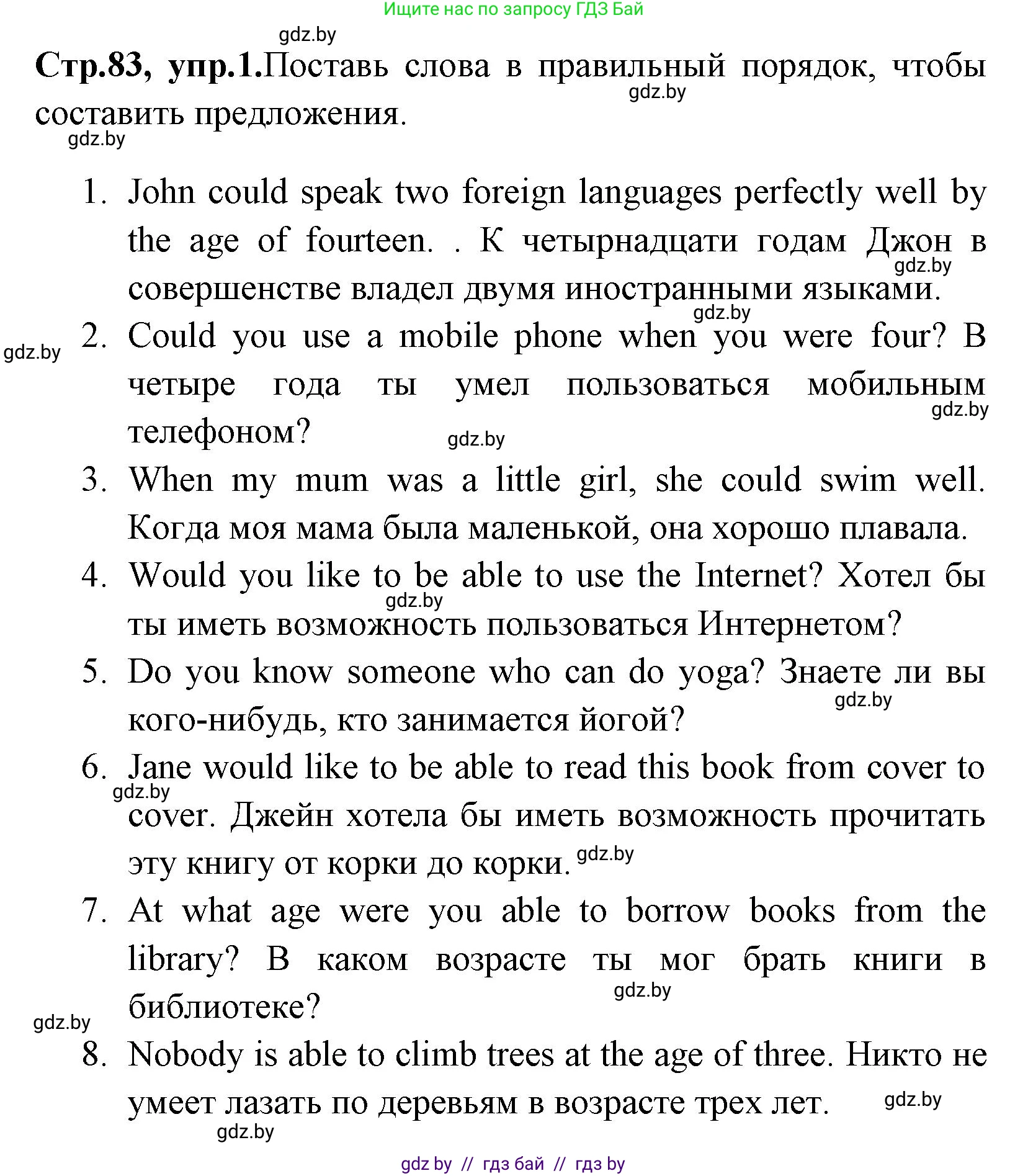 Ищите нас по запросу ГДЗ Бай

gdz.by

**Стр.83, упр.1.**Поставь слова в правильный порядок, чтобы составить предложения.

gdz.by

gdz.by

1. John could speak two foreign languages perfectly well by the age of fourteen. . К четырнадцати годам Джон в совершенстве владел двумя иностранными языками.

gdz.by

gdz.by

gdz.by

2. Could you use a mobile phone when you were four? В четыре года ты умел пользоваться мобильным телефоном?

gdz.by

gdz.by

3. When my mum was a little girl, she could swim well. Когда моя мама была маленькой, она хорошо плавала.

4. Would you like to be able to use the Internet? Хотел бы ты иметь возможность пользоваться Интернетом?

gdz.by

5. Do you know someone who can do yoga? Знаете ли вы кого-нибудь, кто занимается йогой?

gdz.by

6. Jane would like to be able to read this book from cover to cover. Джейн хотела бы иметь возможность прочитать эту книгу от корки до корки.

gdz.by

gdz.by

7. At what age were you able to borrow books from the library? В каком возрасте ты мог брать книги в библиотеке?

gdz.by

gdz.by

8. Nobody is able to climb trees at the age of three. Никто не умеет лазать по деревьям в возрасте трех лет.

gdz.by

gdz.by

gdz by // гдз бай // гдз by